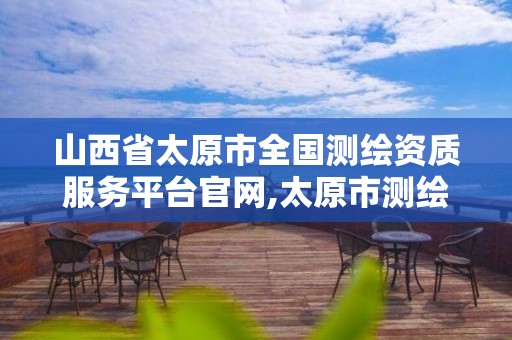 山西省太原市全国测绘资质服务平台官网,太原市测绘